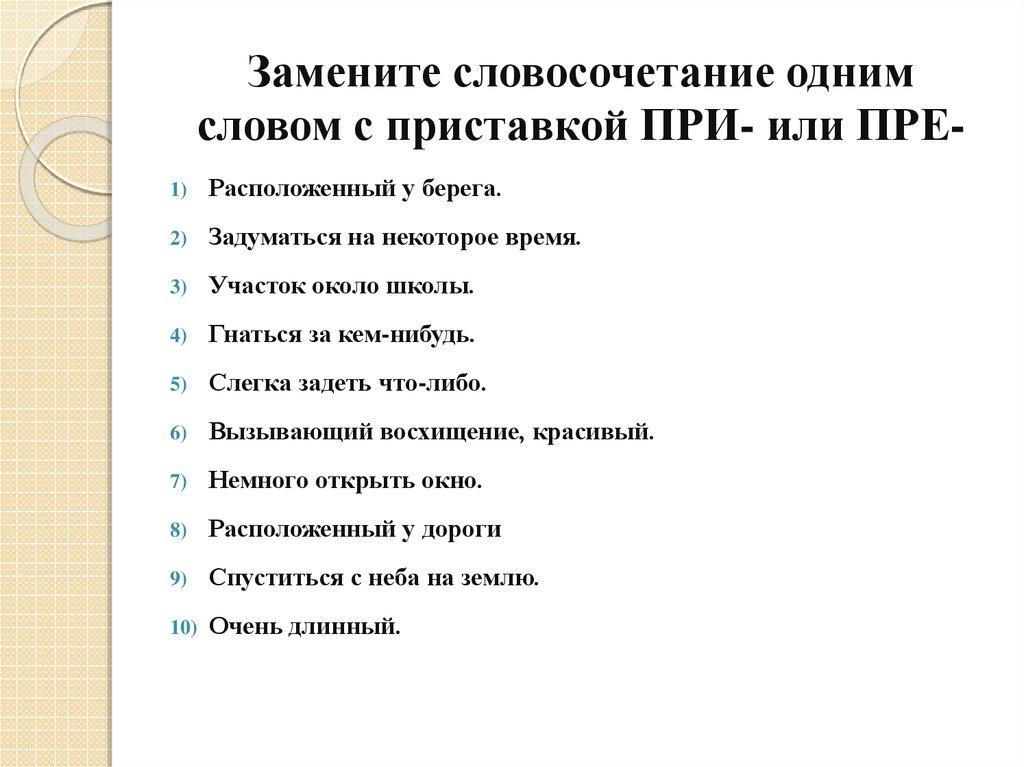 Замените словосочетание одним словом с приставкой ПРИ- или ПРЕ-

1) Расположенный у берега.

2) Задуматься на некоторое время.

3) Участок около школы.

4) Гнаться за кем-нибудь.

5) Слегка задеть что-либо.

6) Вызывающий восхищение, красивый.

7) Немного открыть окно.

8) Расположенный у дороги

9) Спуститься с неба на землю.

10) Очень длинный.